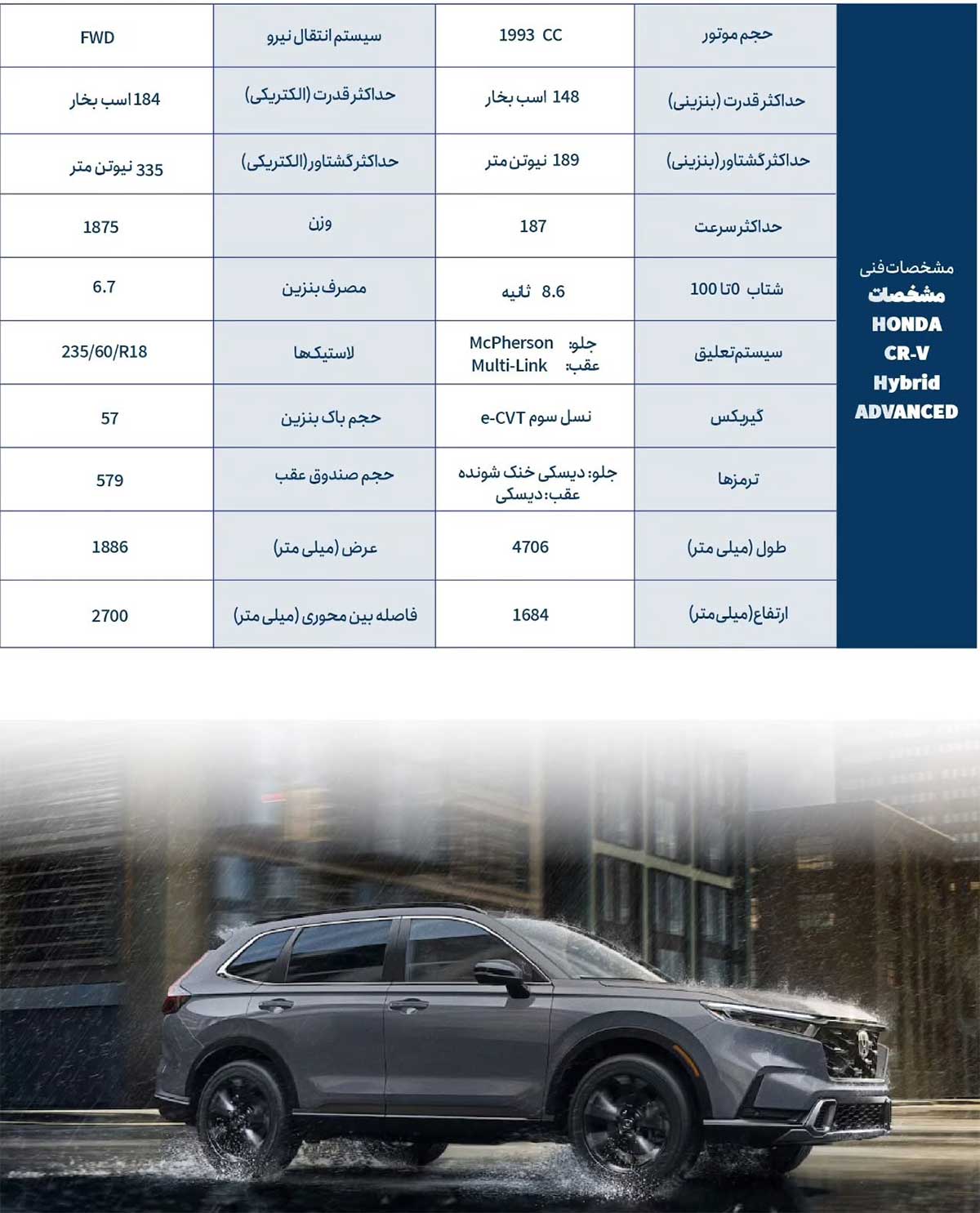 مشخصات فنی
مشخصات
HONDA
CR-V
Hybrid
ADVANCED

| حجم موتور | 1993 CC | سیستم انتقال نیرو | FWD |
|---|---|---|---|
| حداکثر قدرت (بنزینی) | 148 اسب بخار | حداکثر قدرت (الکتریکی) | 184 اسب بخار |
| حداکثر گشتاور (بنزینی) | 189 نیوتن متر | حداکثر گشتاور (الکتریکی) | 335 نیوتن متر |
| حداکثر سرعت | 187 | وزن | 1875 |
| شتاب 0 تا 100 | 8.6 ثانیه | مصرف بنزین | 6.7 |
| سیستم تعلیق | جلو: McPherson عقب: Multi-Link | لاستیکها | 235/60/R18 |
| گیربکس | نسل سوم e-CVT | حجم باک بنزین | 57 |
| ترمزها | جلو: دیسکی خنک شونده عقب: دیسکی | حجم صندوق عقب | 579 |
| طول (میلی متر) | 4706 | عرض (میلی متر) | 1886 |
| ارتفاع (میلی متر) | 1684 | فاصله بین محوری (میلی متر) | 2700 |